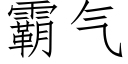 霸气